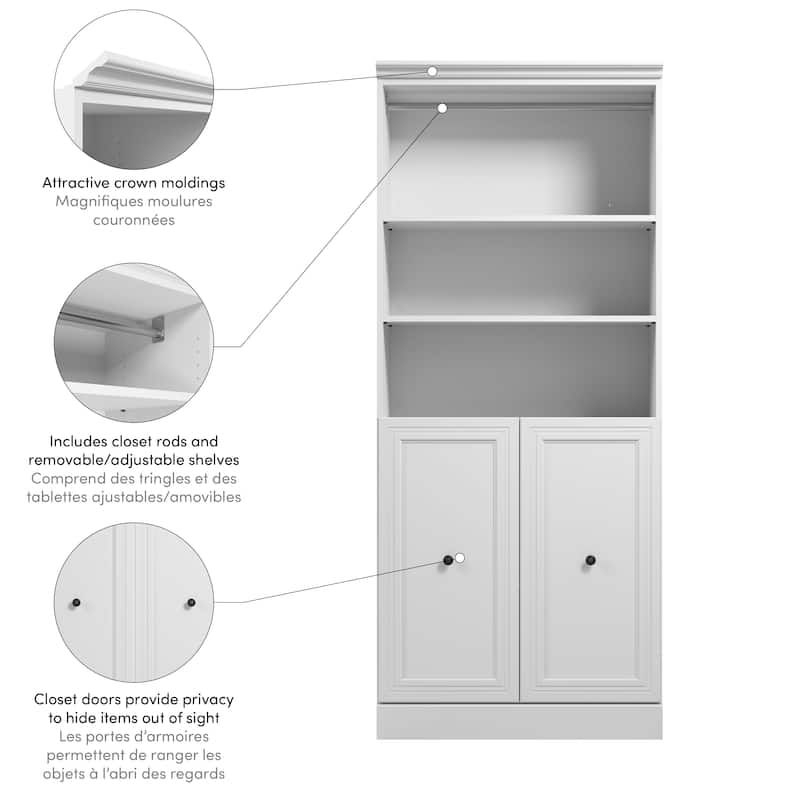 Attractive crown moldings
Magnifiques moulures couronnées

Includes closet rods and removable/adjustable shelves
Comprend des tringles et des tablettes ajustables/amovibles

Closet doors provide privacy to hide items out of sight
Les portes d'armoires permettent de ranger les objets à l'abri des regards